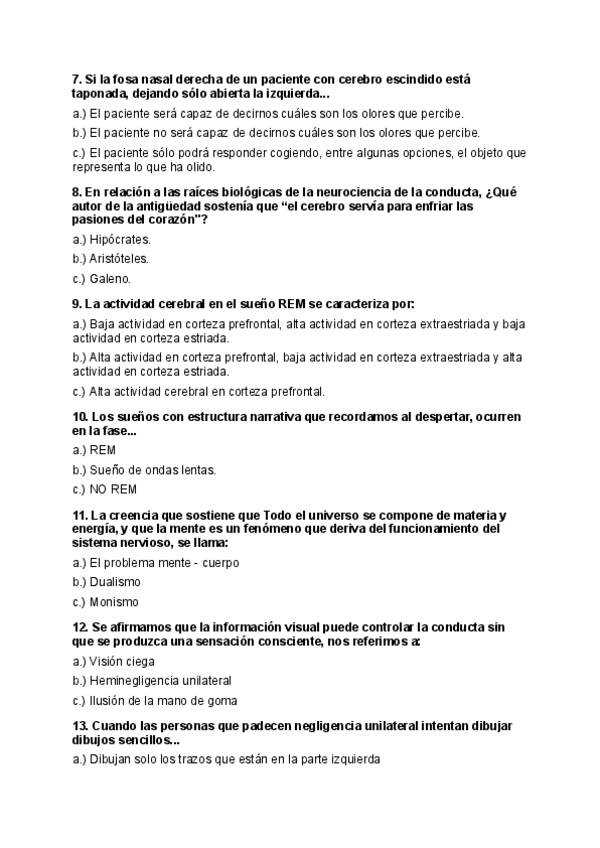 7. Si la fosa nasal derecha de un paciente con cerebro escindido está taponada, dejando sólo abierta la izquierda...

a.) El paciente será capaz de decirnos cuáles son los olores que percibe.

b.) El paciente no será capaz de decirnos cuáles son los olores que percibe.

c.) El paciente sólo podrá responder cogiendo, entre algunas opciones, el objeto que representa lo que ha olido.

8. En relación a las raíces biológicas de la neurociencia de la conducta, ¿Qué autor de la antigüedad sostenía que “el cerebro servía para enfriar las pasiones del corazón"?

a.) Hipócrates.

b.) Aristóteles.

c.) Galeno.

9. La actividad cerebral en el sueño REM se caracteriza por:

a.) Baja actividad en corteza prefrontal, alta actividad en corteza extraestriada y baja actividad en corteza estriada.

b.) Alta actividad en corteza prefrontal, baja actividad en corteza extraestriada y alta actividad en corteza estriada.

c.) Alta actividad cerebral en corteza prefrontal.

10. Los sueños con estructura narrativa que recordamos al despertar, ocurren en la fase...

a.) REM

b.) Sueño de ondas lentas.

c.) NO REM

11. La creencia que sostiene que Todo el universo se compone de materia y energía, y que la mente es un fenómeno que deriva del funcionamiento del sistema nervioso, se llama:

a.) El problema mente - cuerpo

b.) Dualismo

c.) Monismo

12. Se afirmamos que la información visual puede controlar la conducta sin que se produzca una sensación consciente, nos referimos a:

a.) Visión ciega

b.) Heminegligencia unilateral

c.) Ilusión de la mano de goma

13. Cuando las personas que padecen negligencia unilateral intentan dibujar dibujos sencillos...

a.) Dibujan solo los trazos que están en la parte izquierda